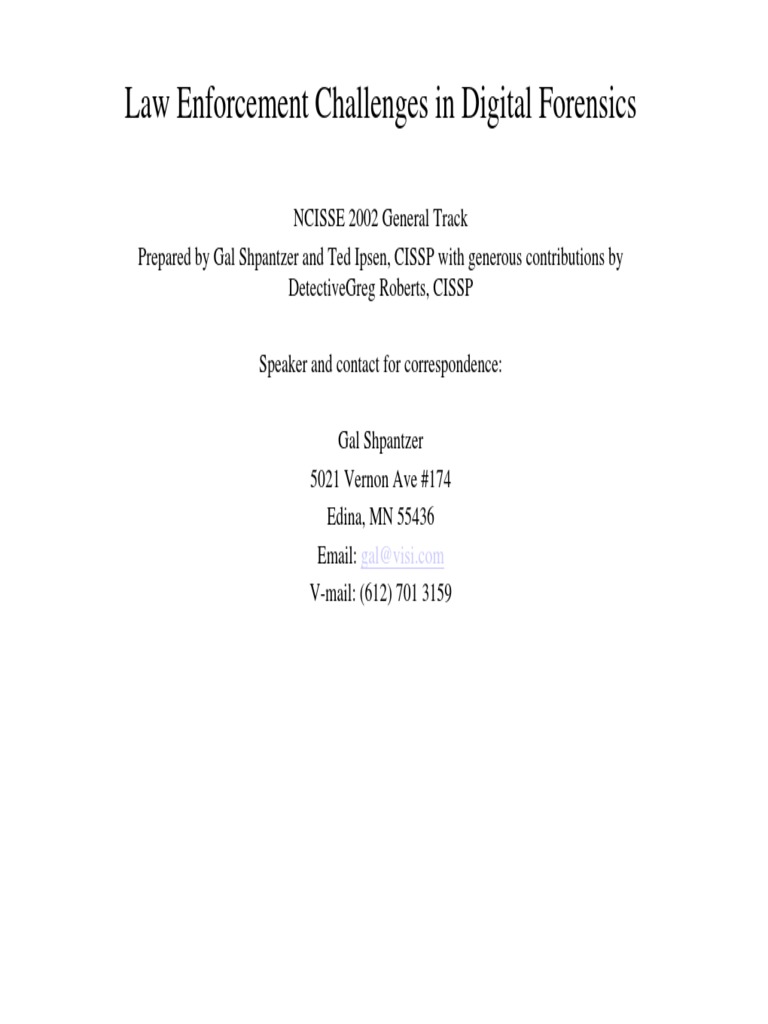 Law Enforcement Challenges in Digital Forensics

NCISSE 2002 General Track

Prepared by Gal Shpantzer and Ted Ipsen, CISSP with generous contributions by DetectiveGreg Roberts, CISSP

Speaker and contact for correspondence:

Gal Shpantzer

5021 Vernon Ave #174

Edina, MN 55436

Email: gal@visi.com

V-mail: (612) 701 3159